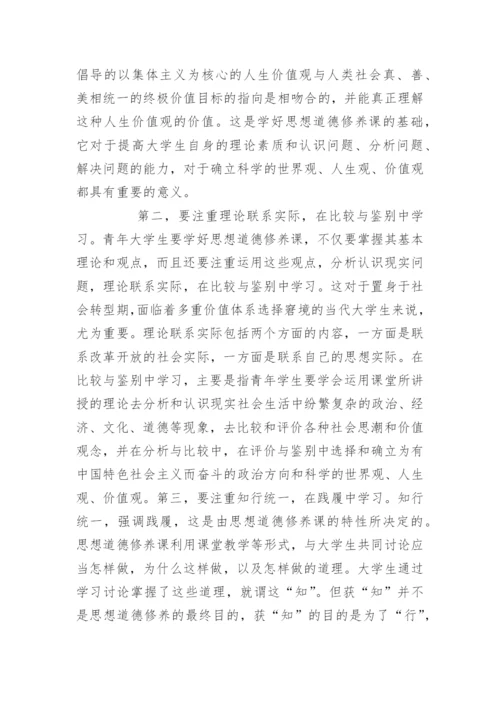 倡导的以集体主义为核心的人生价值观与人类社会真、善、美相统一的终极价值目标的指向是相吻合的，并能真正理解这种人生价值观的价值。这是学好思想道德修养课的基础，它对于提高大学生自身的理论素质和认识问题、分析问题、解决问题的能力，对于确立科学的世界观、人生观、价值观都具有重要的意义。

第二，要注重理论联系实际，在比较与鉴别中学习。青年大学生要学好思想道德修养课，不仅要掌握其基本理论和观点，而且还要注重运用这些观点，分析认识现实问题，理论联系实际，在比较与鉴别中学习。这对于置身于社会转型期,面临着多重价值体系选择窘境的当代大学生来说，尤为重要。理论联系实际包括两个方面的内容，一方面是联系改革开放的社会实际，一方面是联系自己的思想实际。在比较与鉴别中学习，主要是指青年学生要学会运用课堂所讲授的理论去分析和认识现实社会生活中纷繁复杂的政治、经济、文化、道德等现象，去比较和评价各种社会思潮和价值观念，并在分析与比较中，在评价与鉴别中选择和确立为有中国特色社会主义而奋斗的政治方向和科学的世界观、人生观、价值观。第三，要注重知行统一，在践履中学习。知行统一，强调践履，这是由思想道德修养课的特性所决定的。思想道德修养课利用课堂教学等形式，与大学生共同讨论应当怎样做，为什么这样做，以及怎样做的道理。大学生通过学习讨论掌握了这些道理，就谓这“知”。但获“知”并不是思想道德修养的最终目的，获“知”的目的是为了“行”，